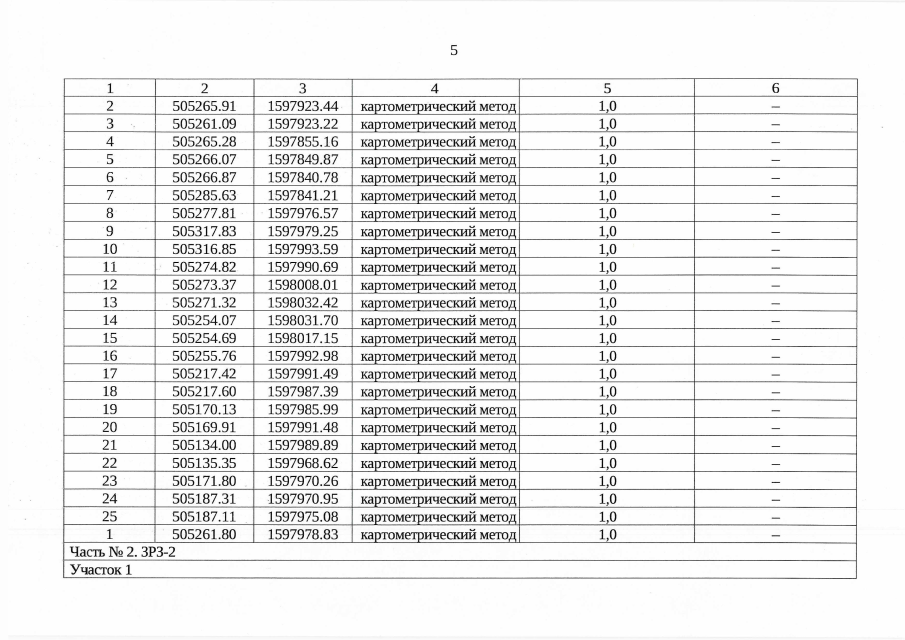 5

| 1 | 2 | 3 | 4 | 5 | 6 |
|---|---|---|---|---|---|
| 2 | 505265.91 | 1597923.44 | картометрический метод | 1,0 | – |
| 3 | 505261.09 | 1597923.22 | картометрический метод | 1,0 | – |
| 4 | 505265.28 | 1597855.16 | картометрический метод | 1,0 | – |
| 5 | 505266.07 | 1597849.87 | картометрический метод | 1,0 | – |
| 6 | 505266.87 | 1597840.78 | картометрический метод | 1,0 | – |
| 7 | 505285.63 | 1597841.21 | картометрический метод | 1,0 | – |
| 8 | 505277.81 | 1597976.57 | картометрический метод | 1,0 | – |
| 9 | 505317.83 | 1597979.25 | картометрический метод | 1,0 | – |
| 10 | 505316.85 | 1597993.59 | картометрический метод | 1,0 | – |
| 11 | 505274.82 | 1597990.69 | картометрический метод | 1,0 | – |
| 12 | 505273.37 | 1598008.01 | картометрический метод | 1,0 | – |
| 13 | 505271.32 | 1598032.42 | картометрический метод | 1,0 | – |
| 14 | 505254.07 | 1598031.70 | картометрический метод | 1,0 | – |
| 15 | 505254.69 | 1598017.15 | картометрический метод | 1,0 | – |
| 16 | 505255.76 | 1597992.98 | картометрический метод | 1,0 | – |
| 17 | 505217.42 | 1597991.49 | картометрический метод | 1,0 | – |
| 18 | 505217.60 | 1597987.39 | картометрический метод | 1,0 | – |
| 19 | 505170.13 | 1597985.99 | картометрический метод | 1,0 | – |
| 20 | 505169.91 | 1597991.48 | картометрический метод | 1,0 | – |
| 21 | 505134.00 | 1597989.89 | картометрический метод | 1,0 | – |
| 22 | 505135.35 | 1597968.62 | картометрический метод | 1,0 | – |
| 23 | 505171.80 | 1597970.26 | картометрический метод | 1,0 | – |
| 24 | 505187.31 | 1597970.95 | картометрический метод | 1,0 | – |
| 25 | 505187.11 | 1597975.08 | картометрический метод | 1,0 | – |
| 1 | 505261.80 | 1597978.83 | картометрический метод | 1,0 | – |
| Часть № 2. ЗРЗ-2 | | | | | |
| Участок 1 | | | | | |